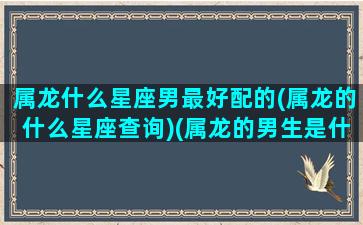 属龙什么星座男最好配的(属龙的什么星座查询)(属龙的男生是什